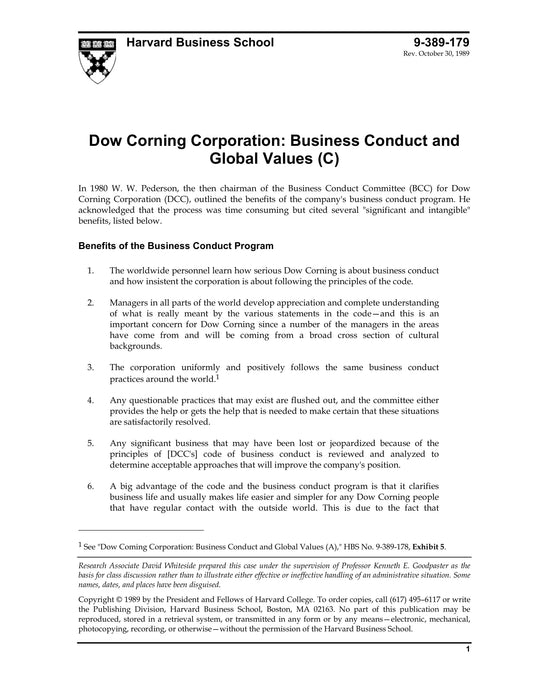 Harvard Business School

9-389-179
Rev. October 30, 1989

Dow Corning Corporation: Business Conduct and Global Values (C)

In 1980 W. W. Pederson, the then chairman of the Business Conduct Committee (BCC) for Dow Corning Corporation (DCC), outlined the benefits of the company's business conduct program. He acknowledged that the process was time consuming but cited several "significant and intangible" benefits, listed below.

Benefits of the Business Conduct Program

1. The worldwide personnel learn how serious Dow Corning is about business conduct and how insistent the corporation is about following the principles of the code.

2. Managers in all parts of the world develop appreciation and complete understanding of what is really meant by the various statements in the code—and this is an important concern for Dow Corning since a number of the managers in the areas have come from and will be coming from a broad cross section of cultural backgrounds.

3. The corporation uniformly and positively follows the same business conduct practices around the world.$^1$

4. Any questionable practices that may exist are flushed out, and the committee either provides the help or gets the help that is needed to make certain that these situations are satisfactorily resolved.

5. Any significant business that may have been lost or jeopardized because of the principles of [DCC's] code of business conduct is reviewed and analyzed to determine acceptable approaches that will improve the company's position.

6. A big advantage of the code and the business conduct program is that it clarifies business life and usually makes life easier and simpler for any Dow Corning people that have regular contact with the outside world. This is due to the fact that

$^1$ See "Dow Corning Corporation: Business Conduct and Global Values (A)," HBS No. 9-389-178, Exhibit 5.

Research Associate David Whiteside prepared this case under the supervision of Professor Kenneth E. Goodpaster as the basis for class discussion rather than to illustrate either effective or ineffective handling of an administrative situation. Some names, dates, and places have been disguised.

Copyright © 1989 by the President and Fellows of Harvard College. To order copies, call (617) 495-6117 or write the Publishing Division, Harvard Business School, Boston, MA 02163. No part of this publication may be reproduced, stored in a retrieval system, or transmitted in any form or by any means—electronic, mechanical, photocopying, recording, or otherwise—without the permission of the Harvard Business School.

1